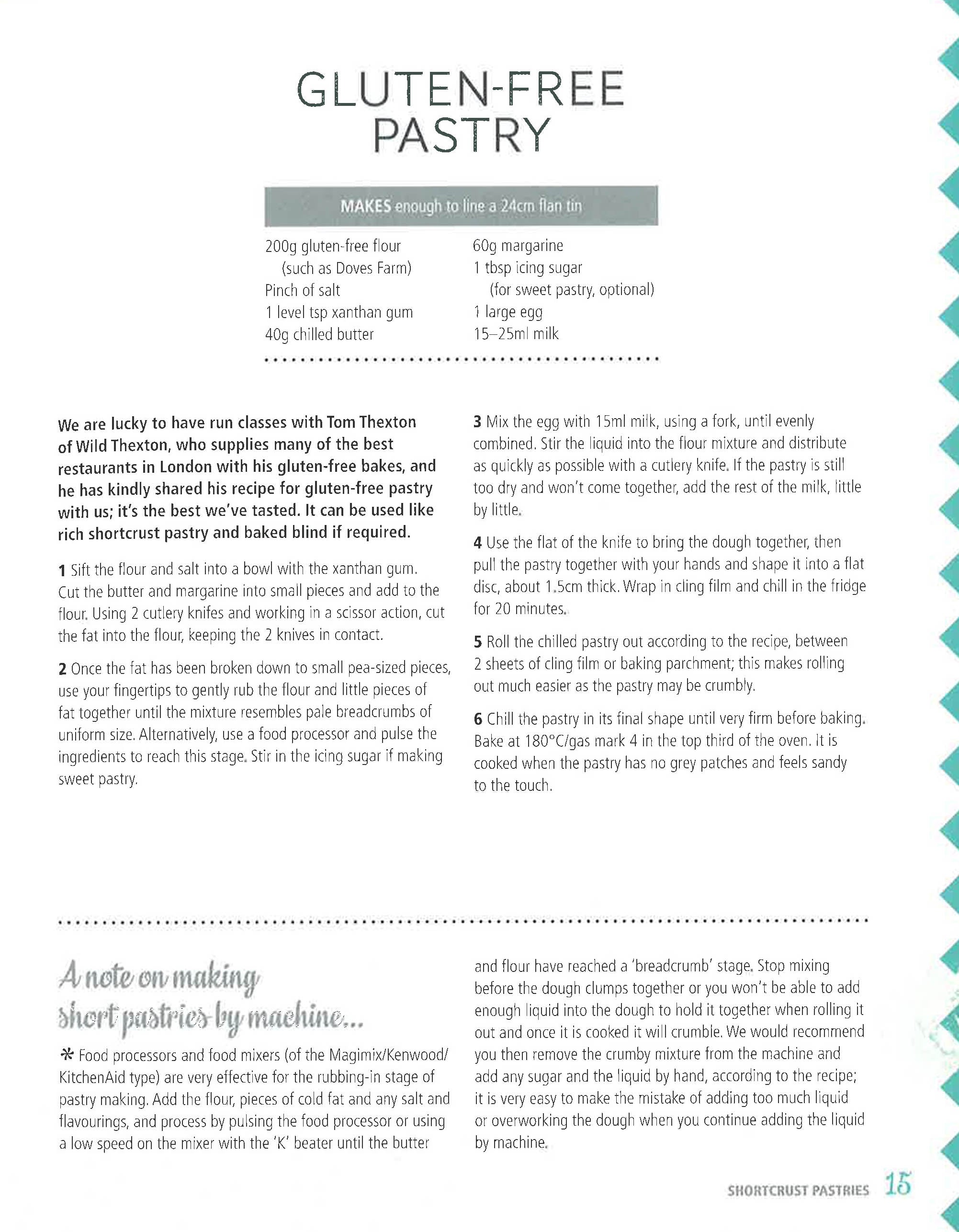 GLUTEN-FREE PASTRY

MAKES enough to line a 24cm flan tin

200g gluten-free flour (such as Doves Farm)
Pinch of salt
1 level tsp xanthan gum
40g chilled butter

60g margarine
1 tbsp icing sugar (for sweet pastry, optional)
1 large egg
15–25ml milk

We are lucky to have run classes with Tom Thexton of Wild Thexton, who supplies many of the best restaurants in London with his gluten-free bakes, and he has kindly shared his recipe for gluten-free pastry with us; it's the best we've tasted. It can be used like rich shortcrust pastry and baked blind if required.

1 Sift the flour and salt into a bowl with the xanthan gum. Cut the butter and margarine into small pieces and add to the flour. Using 2 cutlery knifes and working in a scissor action, cut the fat into the flour, keeping the 2 knives in contact.

2 Once the fat has been broken down to small pea-sized pieces, use your fingertips to gently rub the flour and little pieces of fat together until the mixture resembles pale breadcrumbs of uniform size. Alternatively, use a food processor and pulse the ingredients to reach this stage. Stir in the icing sugar if making sweet pastry.

3 Mix the egg with 15ml milk, using a fork, until evenly combined. Stir the liquid into the flour mixture and distribute as quickly as possible with a cutlery knife. If the pastry is still too dry and won't come together, add the rest of the milk, little by little.

4 Use the flat of the knife to bring the dough together, then pull the pastry together with your hands and shape it into a flat disc, about 1.5cm thick. Wrap in cling film and chill in the fridge for 20 minutes.

5 Roll the chilled pastry out according to the recipe, between 2 sheets of cling film or baking parchment; this makes rolling out much easier as the pastry may be crumbly.

6 Chill the pastry in its final shape until very firm before baking. Bake at 180°C/gas mark 4 in the top third of the oven. It is cooked when the pastry has no grey patches and feels sandy to the touch.

A note on making short pastries by machine...

* Food processors and food mixers (of the Magimix/Kenwood/KitchenAid type) are very effective for the rubbing-in stage of pastry making. Add the flour, pieces of cold fat and any salt and flavourings, and process by pulsing the food processor or using a low speed on the mixer with the 'K' beater until the butter and flour have reached a 'breadcrumb' stage. Stop mixing before the dough clumps together or you won't be able to add enough liquid into the dough to hold it together when rolling it out and once it is cooked it will crumble. We would recommend you then remove the crumby mixture from the machine and add any sugar and the liquid by hand, according to the recipe; it is very easy to make the mistake of adding too much liquid or overworking the dough when you continue adding the liquid by machine.

SHORTCRUST PASTRIES 15